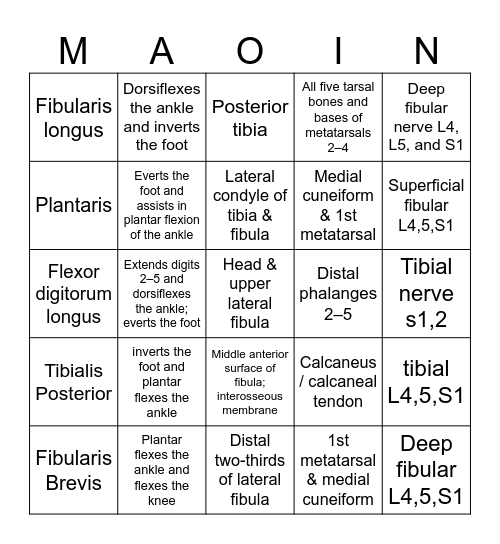 | M | A | O | I | N |
|---|---|---|---|---|
| Fibularis longus | Dorsiflexes the ankle and inverts the foot | Posterior tibia | All five tarsal bones and bases of metatarsals 2–4 | Deep fibular nerve L4, L5, and S1 |
| Plantaris | Everts the foot and assists in plantar flexion of the ankle | Lateral condyle of tibia & fibula | Medial cuneiform & 1st metatarsal | Superficial fibular L4,5,S1 |
| Flexor digitorum longus | Extends digits 2–5 and dorsiflexes the ankle; everts the foot | Head & upper lateral fibula | Distal phalanges 2–5 | Tibial nerve s1,2 |
| Tibialis Posterior | inverts the foot and plantar flexes the ankle | Middle anterior surface of fibula; interosseous membrane | Calcaneus / calcaneal tendon | tibial L4,5,S1 |
| Fibularis Brevis | Plantar flexes the ankle and flexes the knee | Distal two-thirds of lateral fibula | 1st metatarsal & medial cuneiform | Deep fibular L4,5,S1 |